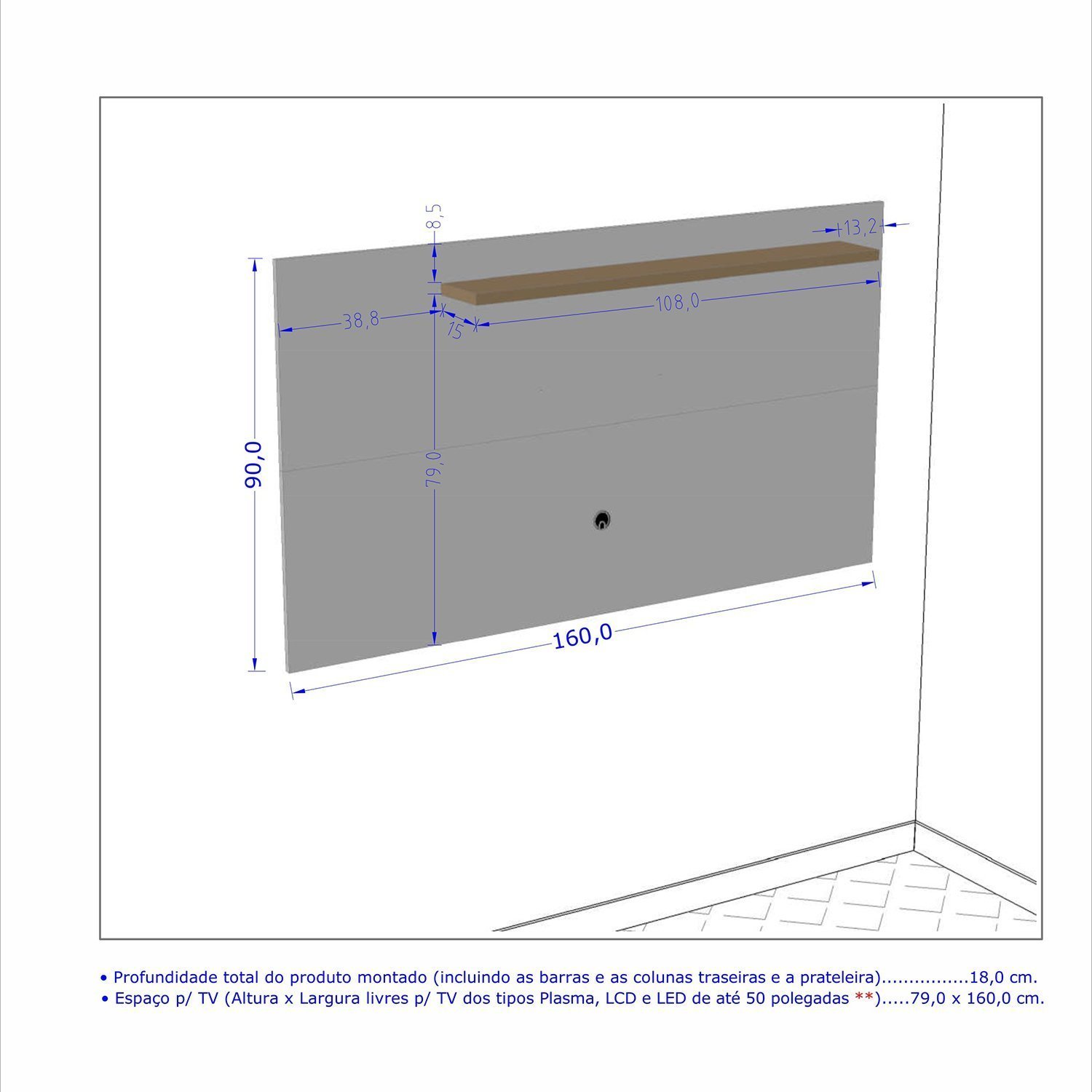 8,5

13,2

38,8

15

108,0

90,0

79,0

160,0

• Profundidade total do produto montado (incluindo as barras e as colunas traseiras e a prateleira)...............18,0 cm.
• Espaço p/ TV (Altura x Largura livres p/ TV dos tipos Plasma, LCD e LED de até 50 polegadas **).....79,0 x 160,0 cm.